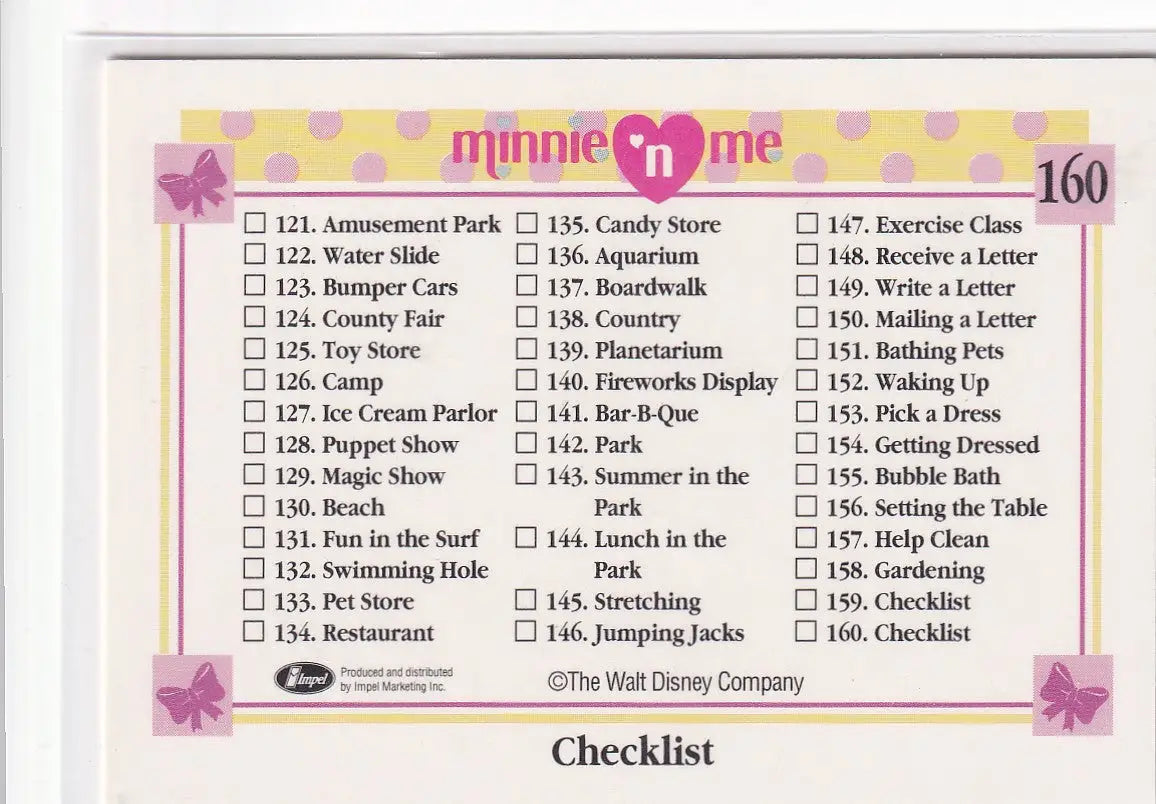 minnie 'n me

160

☐ 121. Amusement Park
☐ 122. Water Slide
☐ 123. Bumper Cars
☐ 124. County Fair
☐ 125. Toy Store
☐ 126. Camp
☐ 127. Ice Cream Parlor
☐ 128. Puppet Show
☐ 129. Magic Show
☐ 130. Beach
☐ 131. Fun in the Surf
☐ 132. Swimming Hole
☐ 133. Pet Store
☐ 134. Restaurant

☐ 135. Candy Store
☐ 136. Aquarium
☐ 137. Boardwalk
☐ 138. Country
☐ 139. Planetarium
☐ 140. Fireworks Display
☐ 141. Bar-B-Que
☐ 142. Park
☐ 143. Summer in the Park
☐ 144. Lunch in the Park
☐ 145. Stretching
☐ 146. Jumping Jacks

☐ 147. Exercise Class
☐ 148. Receive a Letter
☐ 149. Write a Letter
☐ 150. Mailing a Letter
☐ 151. Bathing Pets
☐ 152. Waking Up
☐ 153. Pick a Dress
☐ 154. Getting Dressed
☐ 155. Bubble Bath
☐ 156. Setting the Table
☐ 157. Help Clean
☐ 158. Gardening
☐ 159. Checklist
☐ 160. Checklist

Impel Produced and distributed by Impel Marketing Inc.

©The Walt Disney Company

Checklist